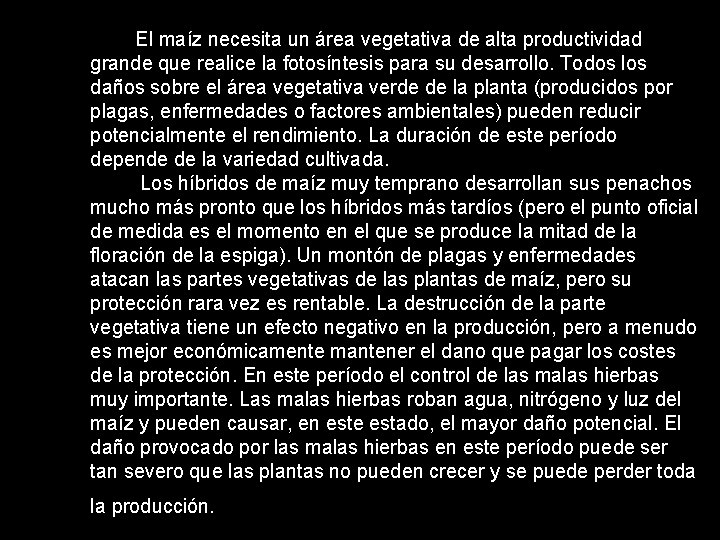 El maíz necesita un área vegetativa de alta productividad grande que realice la fotosíntesis para su desarrollo. Todos los daños sobre el área vegetativa verde de la planta (producidos por plagas, enfermedades o factores ambientales) pueden reducir potencialmente el rendimiento. La duración de este período depende de la variedad cultivada.

Los híbridos de maíz muy temprano desarrollan sus penachos mucho más pronto que los híbridos más tardíos (pero el punto oficial de medida es el momento en el que se produce la mitad de la floración de la espiga). Un montón de plagas y enfermedades atacan las partes vegetativas de las plantas de maíz, pero su protección rara vez es rentable. La destrucción de la parte vegetativa tiene un efecto negativo en la producción, pero a menudo es mejor económicamente mantener el dano que pagar los costes de la protección. En este período el control de las malas hierbas muy importante. Las malas hierbas roban agua, nitrógeno y luz del maíz y pueden causar, en este estado, el mayor daño potencial. El daño provocado por las malas hierbas en este período puede ser tan severo que las plantas no pueden crecer y se puede perder toda la producción.